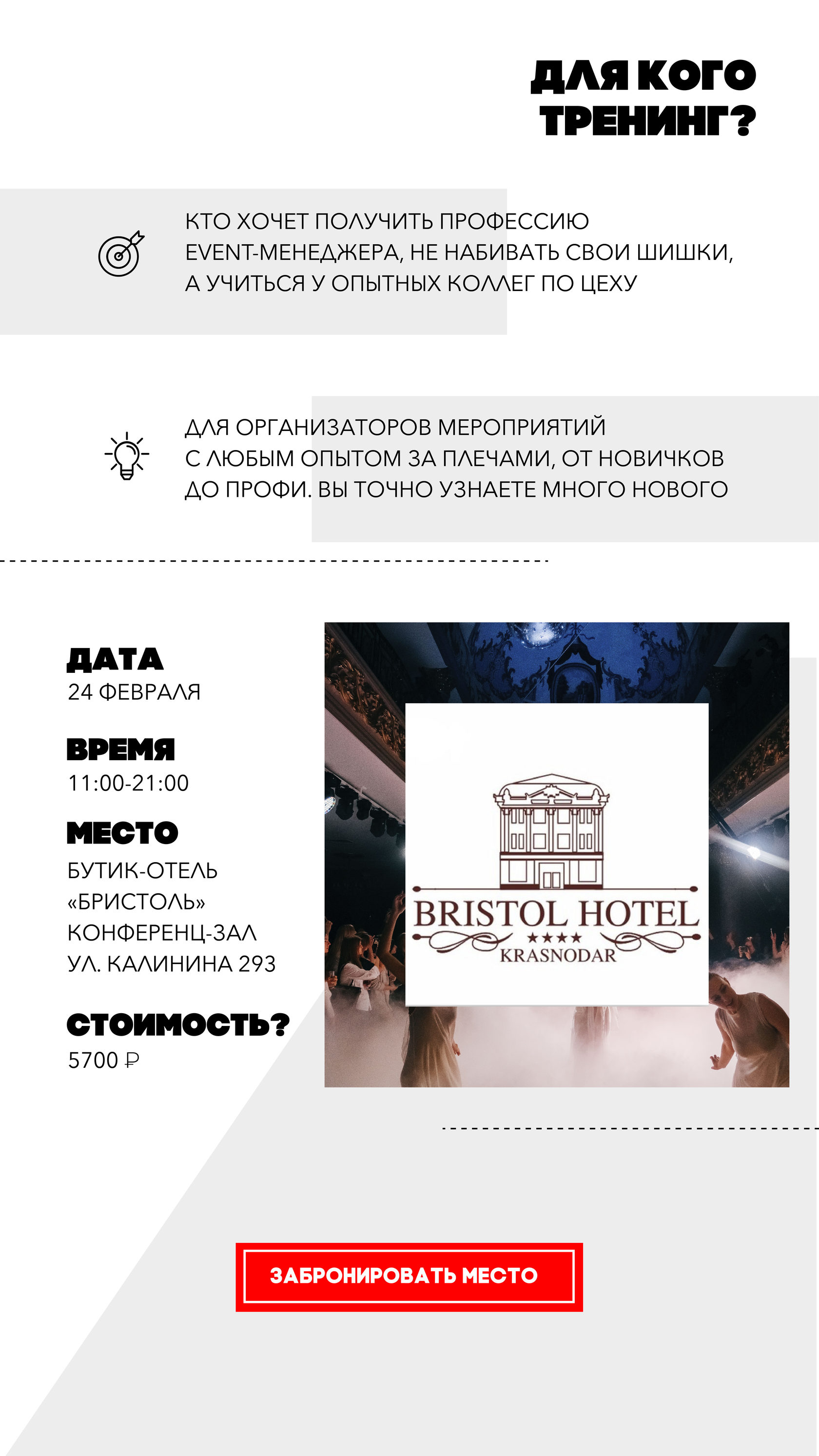 ДЛЯ КОГО
ТРЕНИНГ?

КТО ХОЧЕТ ПОЛУЧИТЬ ПРОФЕССИЮ EVENT-МЕНЕДЖЕРА, НЕ НАБИВАТЬ СВОИ ШИШКИ, А УЧИТЬСЯ У ОПЫТНЫХ КОЛЛЕГ ПО ЦЕХУ

ДЛЯ ОРГАНИЗАТОРОВ МЕРОПРИЯТИЙ С ЛЮБЫМ ОПЫТОМ ЗА ПЛЕЧАМИ, ОТ НОВИЧКОВ ДО ПРОФИ. ВЫ ТОЧНО УЗНАЕТЕ МНОГО НОВОГО

ДАТА
24 ФЕВРАЛЯ

ВРЕМЯ
11:00-21:00

МЕСТО
БУТИК-ОТЕЛЬ
«БРИСТОЛЬ»
КОНФЕРЕНЦ-ЗАЛ
УЛ. КАЛИНИНА 293

СТОИМОСТЬ?
5700 ₽

BRISTOL HOTEL
★★★★
KRASNODAR

ЗАБРОНИРОВАТЬ МЕСТО